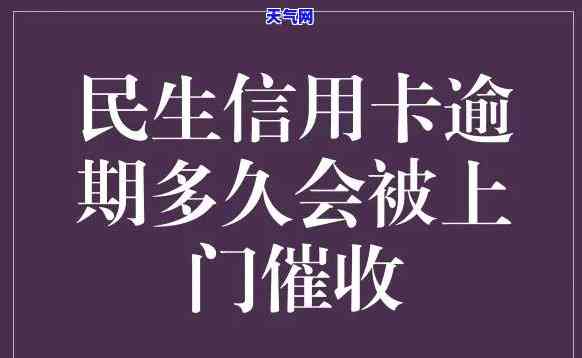 天气网

民生信用卡逾期多久会被上门催收